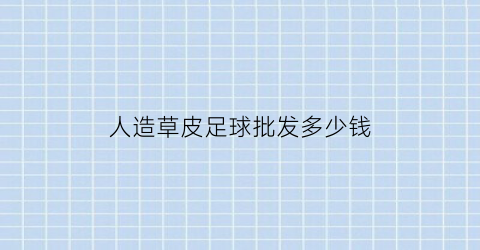 人造草皮足球批发多少钱